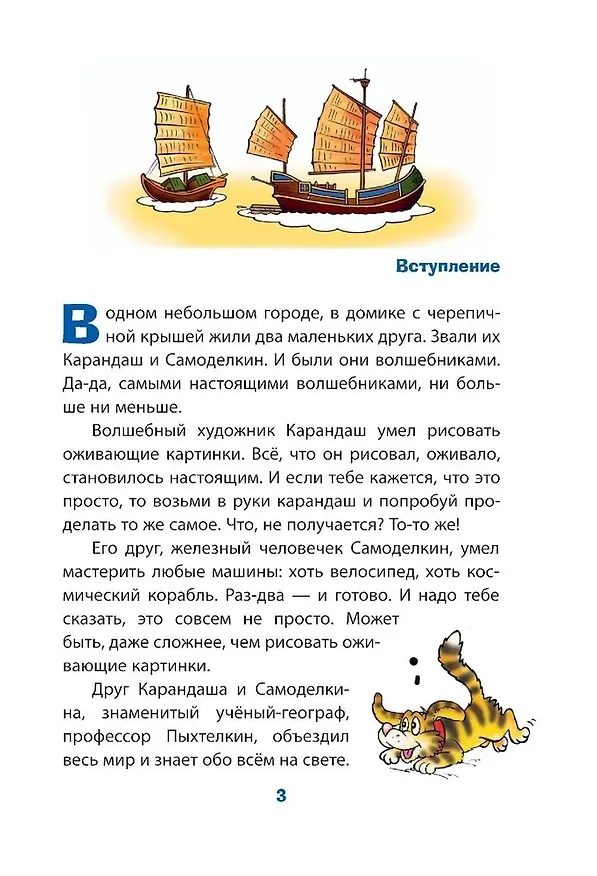 Вступление

В одном небольшом городе, в домике с черепичной крышей жили два маленьких друга. Звали их Карандаш и Самоделкин. И были они волшебниками. Да-да, самыми настоящими волшебниками, ни больше ни меньше.

Волшебный художник Карандаш умел рисовать оживающие картинки. Всё, что он рисовал, оживало, становилось настоящим. И если тебе кажется, что это просто, то возьми в руки карандаш и попробуй проделать то же самое. Что, не получается? То-то же!

Его друг, железный человечек Самоделкин, умел мастерить любые машины: хоть велосипед, хоть космический корабль. Раз-два — и готово. И надо тебе сказать, это совсем не просто. Может быть, даже сложнее, чем рисовать оживающие картинки.

Друг Карандаша и Самоделкина, знаменитый учёный-географ, профессор Пыхтелкин, объездил весь мир и знает обо всём на свете.

3